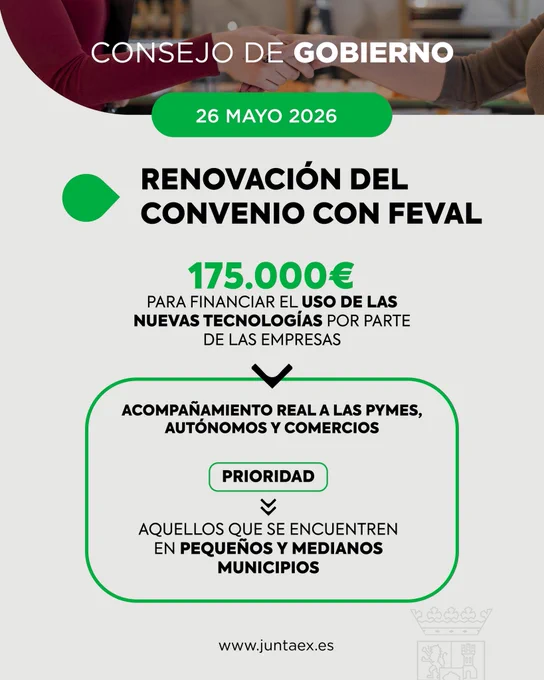 CONSEJO DE GOBIERNO

26 MAYO 2026

RENOVACIÓN DEL CONVENIO CON FEVAL

175.000€

PARA FINANCIAR EL USO DE LAS NUEVAS TECNOLOGÍAS POR PARTE DE LAS EMPRESAS

ACOMPAÑAMIENTO REAL A LAS PYMES, AUTÓNOMOS Y COMERCIOS

PRIORIDAD

AQUELLOS QUE SE ENCUENTREN EN PEQUEÑOS Y MEDIANOS MUNICIPIOS

www.juntaex.es